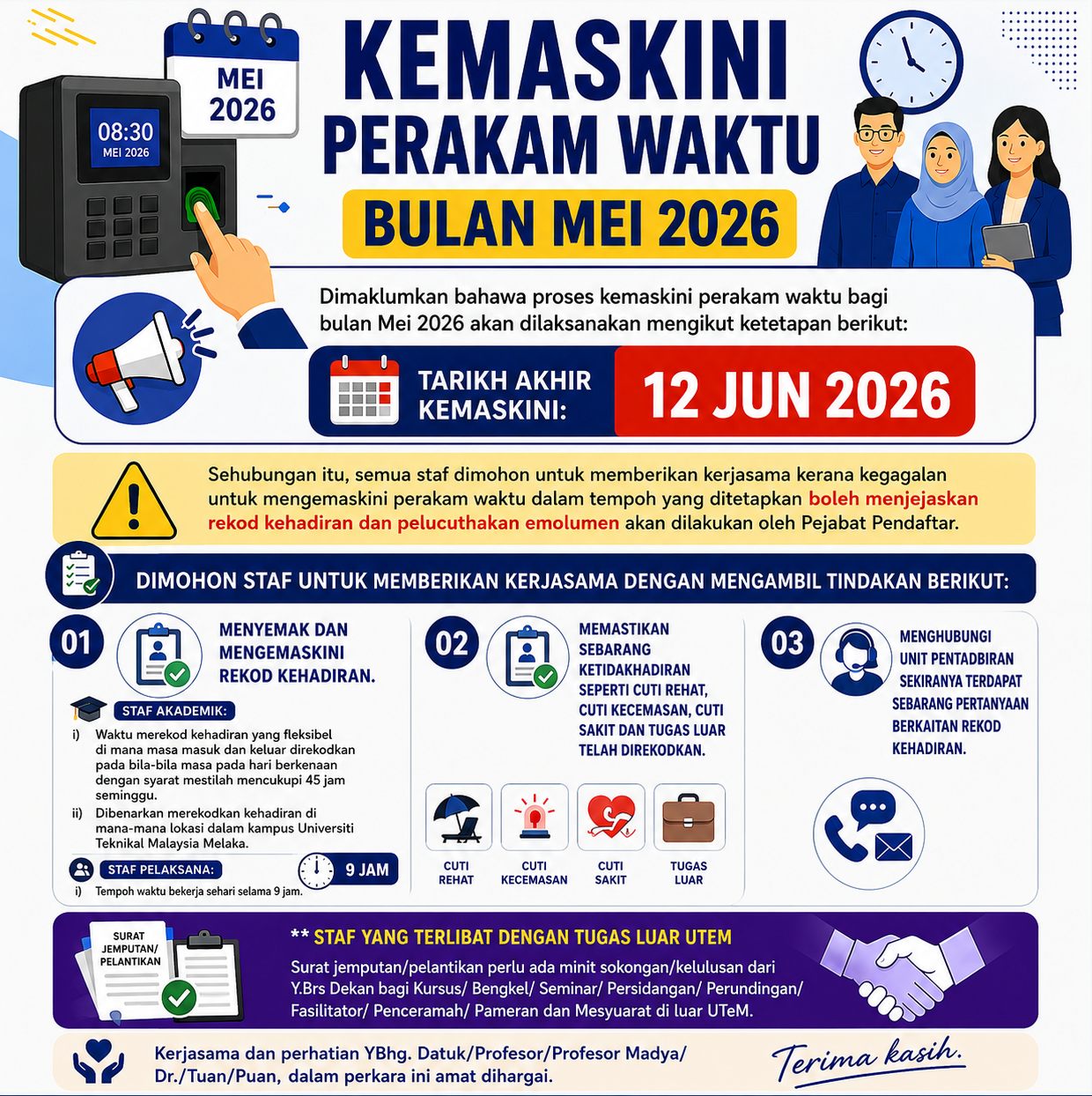 MEI 2026

08:30
MEI 2026

KEMASKINI PERAKAM WAKTU

BULAN MEI 2026

Dimaklumkan bahawa proses kemaskini perakam waktu bagi bulan Mei 2026 akan dilaksanakan mengikut ketetapan berikut:

TARIKH AKHIR KEMASKINI: 12 JUN 2026

Sehubungan itu, semua staf dimohon untuk memberikan kerjasama kerana kegagalan untuk mengemaskini perakam waktu dalam tempoh yang ditetapkan boleh menjejaskan rekod kehadiran dan pelucuthakan emolumen akan dilakukan oleh Pejabat Pendaftar.

DIMOHON STAF UNTUK MEMBERIKAN KERJASAMA DENGAN MENGAMBIL TINDAKAN BERIKUT:

01
MENYEMAK DAN MENGEMASKINI REKOD KEHADIRAN.

STAF AKADEMIK:
i) Waktu merekod kehadiran yang fleksibel di mana masa masuk dan keluar direkodkan pada bila-bila masa pada hari berkenaan dengan syarat mestilah mencukupi 45 jam seminggu.
ii) Dibenarkan merekodkan kehadiran di mana-mana lokasi dalam kampus Universiti Teknikal Malaysia Melaka.

STAF PELAKSANA:
9 JAM
i) Tempoh waktu bekerja sehari selama 9 jam.

02
MEMASTIKAN SEBARANG KETIDAKHADIRAN SEPERTI CUTI REHAT, CUTI KECEMASAN, CUTI SAKIT DAN TUGAS LUAR TELAH DIREKODKAN.

CUTI REHAT
CUTI KECEMASAN
CUTI SAKIT
TUGAS LUAR

03
MENGHUBUNGI UNIT PENTADBIRAN SEKIRANYA TERDAPAT SEBARANG PERTANYAAN BERKAITAN REKOD KEHADIRAN.

SURAT JEMPUTAN/ PELANTIKAN

** STAF YANG TERLIBAT DENGAN TUGAS LUAR UTEM
Surat jemputan/pelantikan perlu ada minit sokongan/kelulusan dari Y.Brs Dekan bagi Kursus/ Bengkel/ Seminar/ Persidangan/ Perundingan/ Fasilitator/ Penceramah/ Pameran dan Mesyuarat di luar UTeM.

Kerjasama dan perhatian YBhg. Datuk/Profesor/Profesor Madya/ Dr./Tuan/Puan, dalam perkara ini amat dihargai.

Terima kasih.